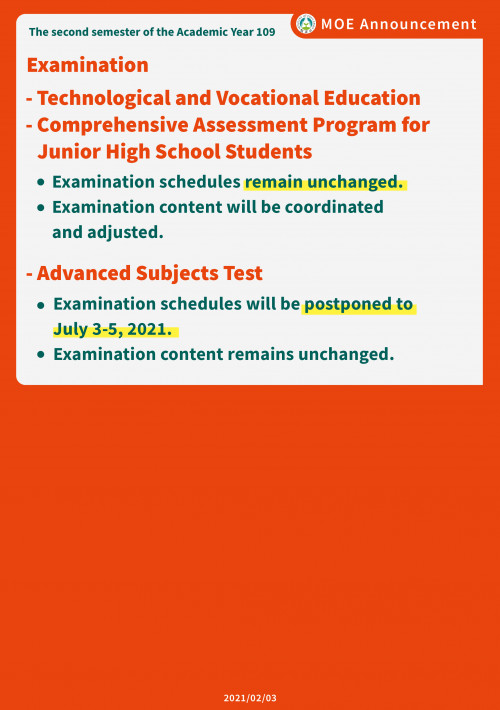 The second semester of the Academic Year 109

MOE Announcement

Examination

- Technological and Vocational Education
- Comprehensive Assessment Program for Junior High School Students

• Examination schedules remain unchanged.
• Examination content will be coordinated and adjusted.

- Advanced Subjects Test

• Examination schedules will be postponed to July 3-5, 2021.
• Examination content remains unchanged.

2021/02/03